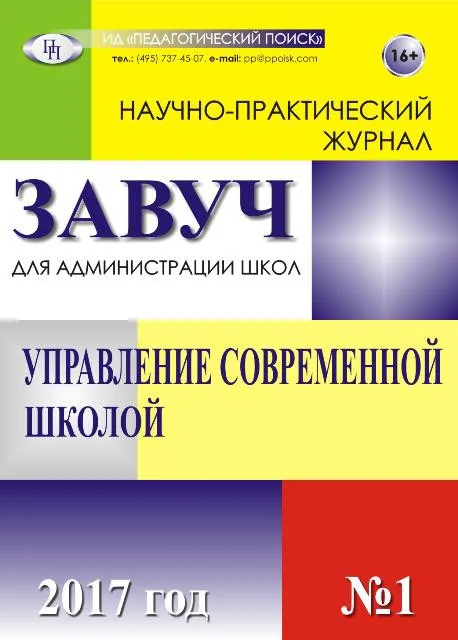 ПП

ИД «ПЕДАГОГИЧЕСКИЙ ПОИСК»

тел.: (495) 737-45-07. e-mail: pp@ppoisk.com

16+

НАУЧНО-ПРАКТИЧЕСКИЙ ЖУРНАЛ

ЗАВУЧ

ДЛЯ АДМИНИСТРАЦИИ ШКОЛ

УПРАВЛЕНИЕ СОВРЕМЕННОЙ ШКОЛОЙ

2017 год

№1